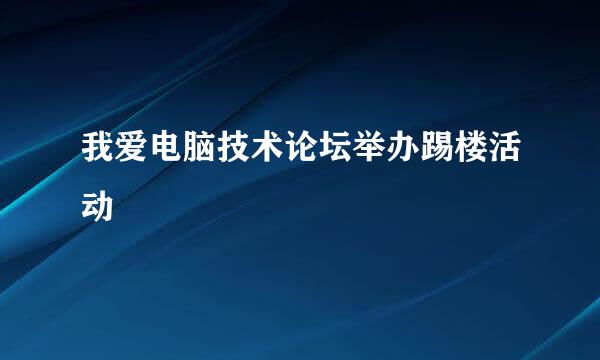 我爱电脑技术论坛举办踢楼活动